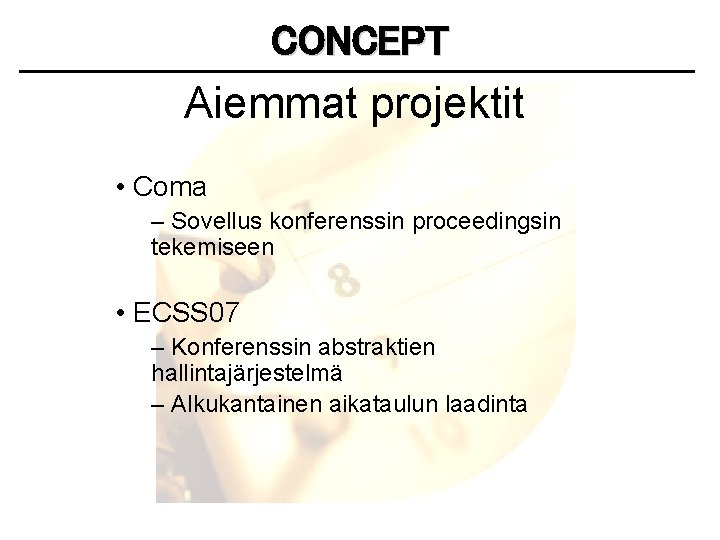 CONCEPT

Aiemmat projektit

• Coma

– Sovellus konferenssin proceedingsin tekemiseen

• ECSS07

– Konferenssin abstraktien hallintajärjestelmä

– Alkukantainen aikataulun laadinta